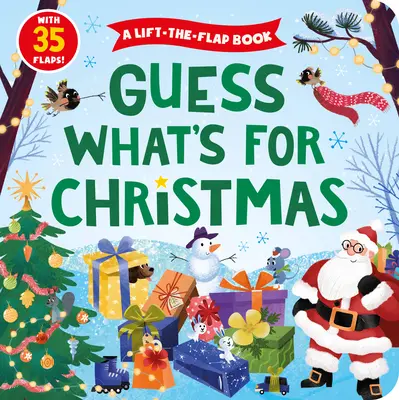 WITH 35 FLAPS!

A LIFT-THE-FLAP BOOK

GUESS WHAT'S FOR CHRISTMAS